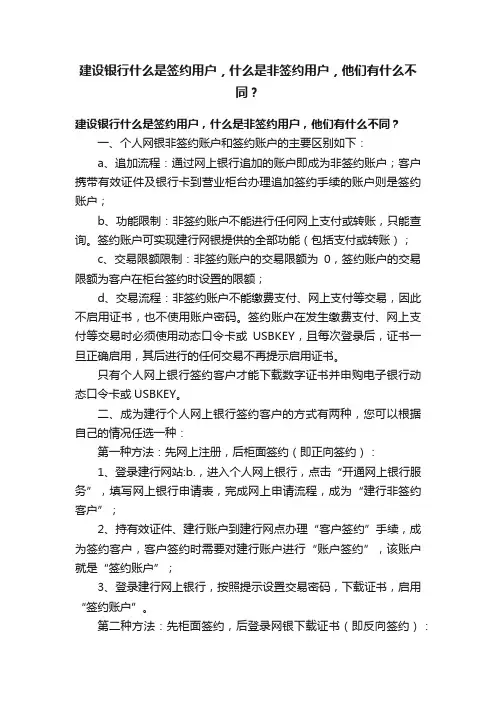 建设银行什么是签约用户，什么是非签约用户，他们有什么不同？

建设银行什么是签约用户，什么是非签约用户，他们有什么不同？

一、个人网银非签约账户和签约账户的主要区别如下：

a、追加流程：通过网上银行追加的账户即成为非签约账户；客户携带有效证件及银行卡到营业柜台办理追加签约手续的账户则是签约账户；

b、功能限制：非签约账户不能进行任何网上支付或转账，只能查询。签约账户可实现建行网银提供的全部功能（包括支付或转账）；

c、交易限额限制：非签约账户的交易限额为 0，签约账户的交易限额为客户在柜台签约时设置的限额；

d、交易流程：非签约账户不能缴费支付、网上支付等交易，因此不启用证书，也不使用账户密码。签约账户在发生缴费支付、网上支付等交易时必须使用动态口令卡或 USBKEY，且每次登录后，证书一旦正确启用，其后进行的任何交易不再提示启用证书。

只有个人网上银行签约客户才能下载数字证书并申购电子银行动态口令卡或 USBKEY。

二、成为建行个人网上银行签约客户的方式有两种，您可以根据自己的情况任选一种：

第一种方法：先网上注册，后柜面签约（即正向签约）：

1、登录建行网站:b.，进入个人网上银行，点击“开通网上银行服务”，填写网上银行申请表，完成网上申请流程，成为“建行非签约客户”；

2、持有效证件、建行账户到建行网点办理“客户签约”手续，成为签约客户，客户签约时需要对建行账户进行“账户签约”，该账户就是“签约账户”；

3、登录建行网上银行，按照提示设置交易密码，下载证书，启用“签约账户”。

第二种方法：先柜面签约，后登录网银下载证书（即反向签约）：